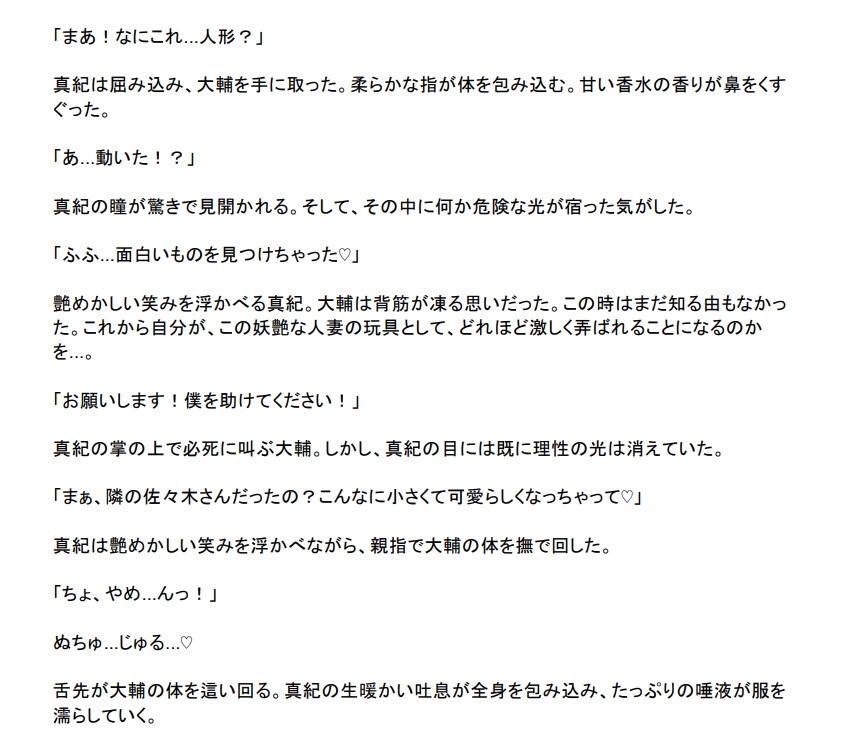 「まあ！なにこれ…人形？」

真紀は屈み込み、大輔を手に取った。柔らかな指が体を包み込む。甘い香水の香りが鼻をくすぐった。

「あ…動いた！？」

真紀の瞳が驚きで見開かれる。そして、その中に何か危険な光が宿った気がした。

「ふふ…面白いものを見つけちゃった♡」

艶めかしい笑みを浮かべる真紀。大輔は背筋が凍る思いだった。この時はまだ知る由もなかった。これから自分が、この妖艶な人妻の玩具として、どれほど激しく弄ばれることになるのかを…。

「お願いします！僕を助けてください！」

真紀の掌の上で必死に叫ぶ大輔。しかし、真紀の目には既に理性の光は消えていた。

「まぁ、隣の佐々木さんだったの？こんなに小さくて可愛らしくなっちゃって♡」

真紀は艶めかしい笑みを浮かべながら、親指で大輔の体を撫で回した。

「ちょ、やめ…んっ！」

ぬちゅ…じゅる…♡

舌先が大輔の体を這い回る。真紀の生暖かい吐息が全身を包み込み、たっぷりの唾液が服を濡らしていく。